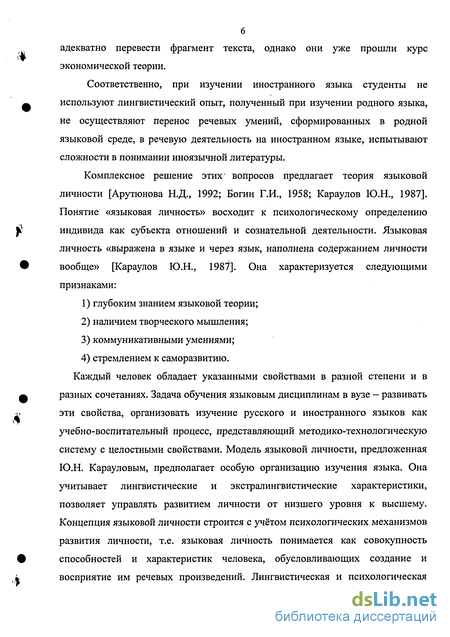 6

адекватно перевести фрагмент текста, однако они уже прошли курс экономической теории.

Соответственно, при изучении иностранного языка студенты не используют лингвистический опыт, полученный при изучении родного языка, не осуществляют перенос речевых умений, сформированных в родной языковой среде, в речевую деятельность на иностранном языке, испытывают сложности в понимании иноязычной литературы.

Комплексное решение этих вопросов предлагает теория языковой личности [Арутюнова Н.Д., 1992; Богин Г.И., 1958; Караулов Ю.Н., 1987]. Понятие «языковая личность» восходит к психологическому определению индивида как субъекта отношений и сознательной деятельности. Языковая личность «выражена в языке и через язык, наполнена содержанием личности вообще» [Караулов Ю.Н., 1987]. Она характеризуется следующими признаками:

1) глубоким знанием языковой теории;

2) наличием творческого мышления;

3) коммуникативными умениями;

4) стремлением к саморазвитию.

Каждый человек обладает указанными свойствами в разной степени и в разных сочетаниях. Задача обучения языковым дисциплинам в вузе – развивать эти свойства, организовать изучение русского и иностранного языков как учебно-воспитательный процесс, представляющий методико-технологическую систему с целостными свойствами. Модель языковой личности, предложенная Ю.Н. Карауловым, предполагает особую организацию изучения языка. Она учитывает лингвистические и экстралингвистические характеристики, позволяет управлять развитием личности от низшего уровня к высшему. Концепция языковой личности строится с учётом психологических механизмов развития личности, т.е. языковая личность понимается как совокупность способностей и характеристик человека, обусловливающих создание и восприятие им речевых произведений. Лингвистическая и психологическая

dsLib.net
библиотека диссертаций